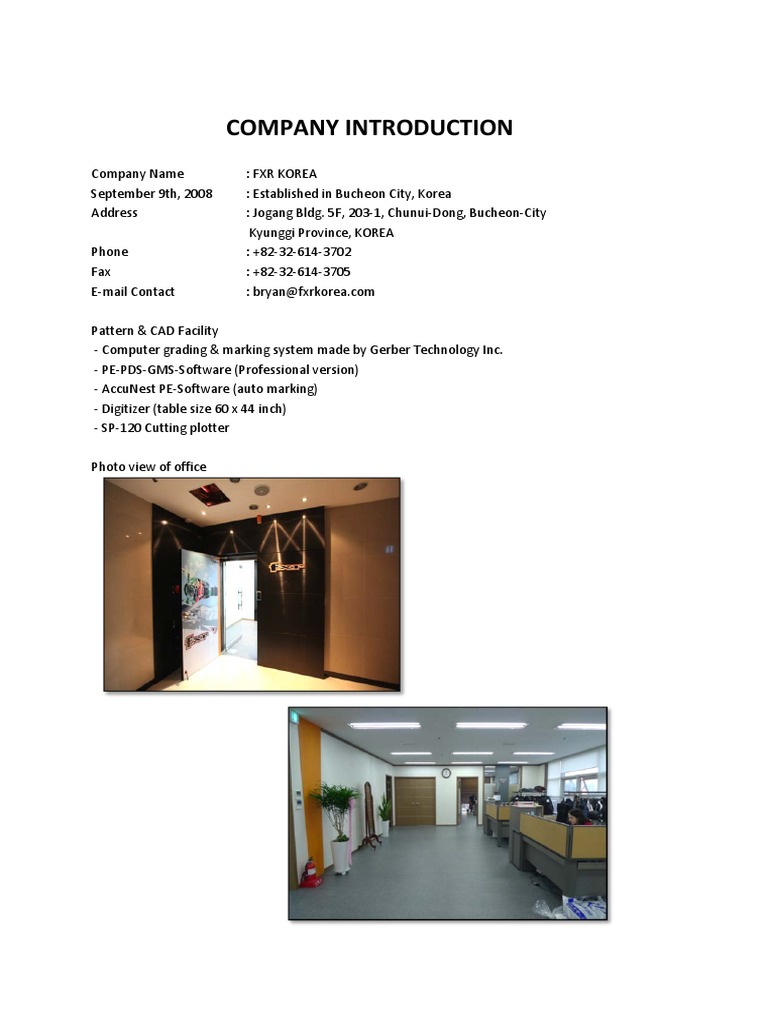 COMPANY INTRODUCTION

Company Name : FXR KOREA
September 9th, 2008 : Established in Bucheon City, Korea
Address : Jogang Bldg. 5F, 203-1, Chunui-Dong, Bucheon-City Kyunggi Province, KOREA
Phone : +82-32-614-3702
Fax : +82-32-614-3705
E-mail Contact : bryan@fxrkorea.com

Pattern & CAD Facility
- Computer grading & marking system made by Gerber Technology Inc.
- PE-PDS-GMS-Software (Professional version)
- AccuNest PE-Software (auto marking)
- Digitizer (table size 60 x 44 inch)
- SP-120 Cutting plotter

Photo view of office

FXR

FXR